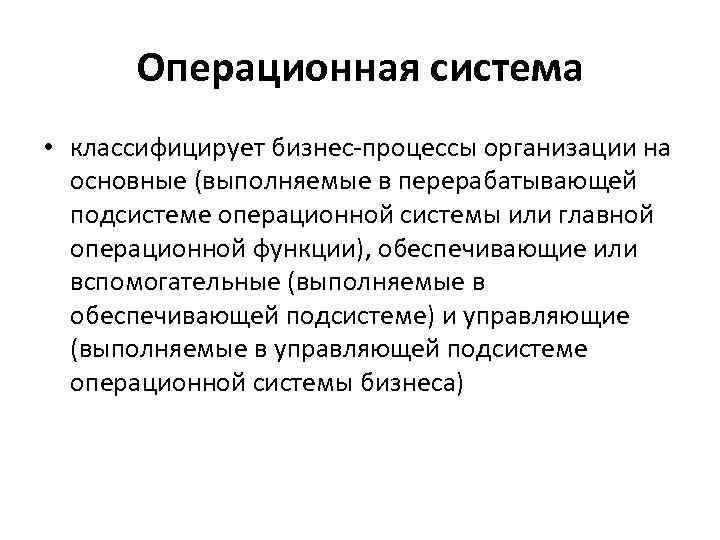 Операционная система

• классифицирует бизнес-процессы организации на основные (выполняемые в перерабатывающей подсистеме операционной системы или главной операционной функции), обеспечивающие или вспомогательные (выполняемые в обеспечивающей подсистеме) и управляющие (выполняемые в управляющей подсистеме операционной системы бизнеса)